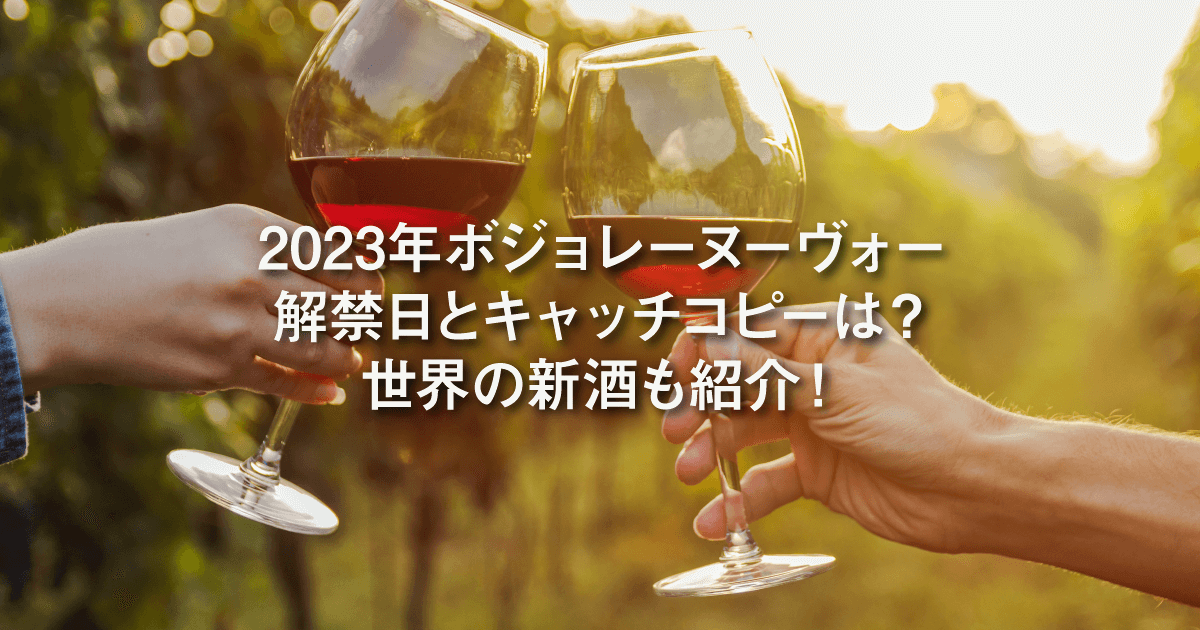 2023年ボジョレーヌーヴォー
解禁日とキャッチコピーは？
世界の新酒も紹介！